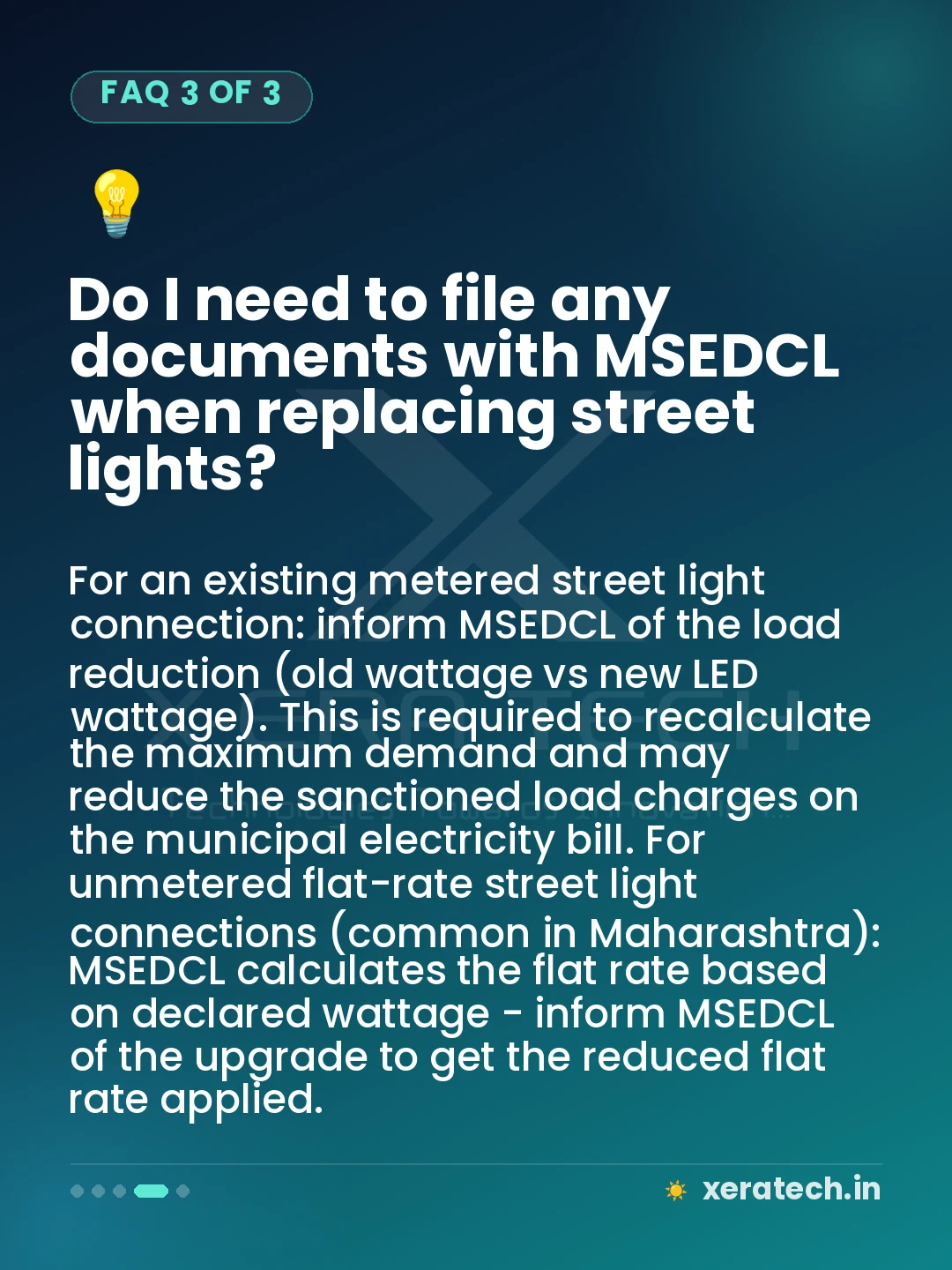 FAQ 3 OF 3

Do I need to file any documents with MSEDCL when replacing street lights?

For an existing metered street light connection: inform MSEDCL of the load reduction (old wattage vs new LED wattage). This is required to recalculate the maximum demand and may reduce the sanctioned load charges on the municipal electricity bill. For unmetered flat-rate street light connections (common in Maharashtra): MSEDCL calculates the flat rate based on declared wattage - inform MSEDCL of the upgrade to get the reduced flat rate applied.

xeratech.in